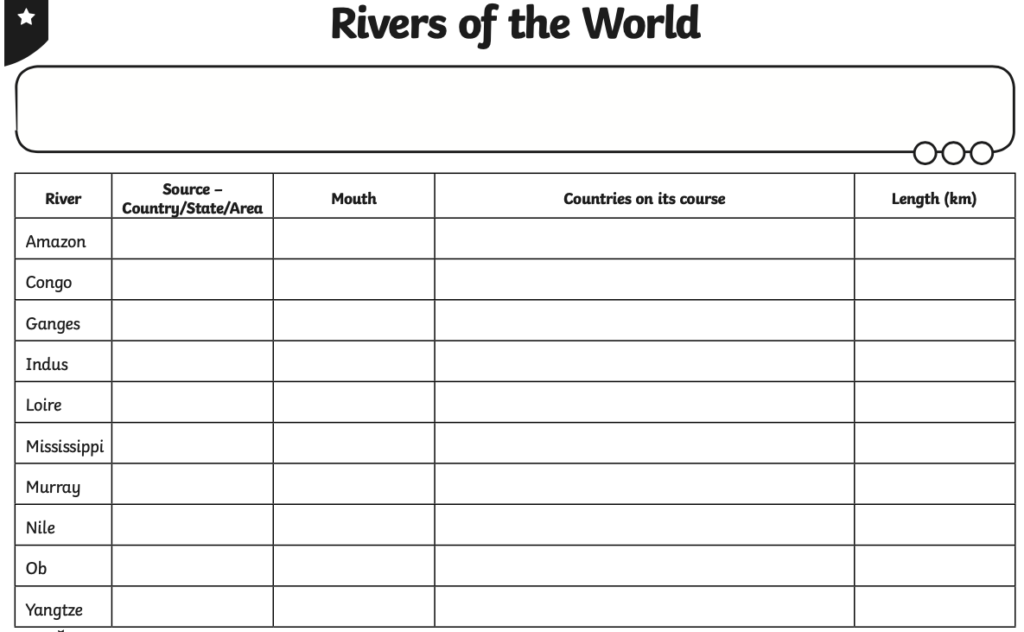 Rivers of the World

| River | Source – Country/State/Area | Mouth | Countries on its course | Length (km) |
|---|---|---|---|---|
| Amazon | | | | |
| Congo | | | | |
| Ganges | | | | |
| Indus | | | | |
| Loire | | | | |
| Mississippi | | | | |
| Murray | | | | |
| Nile | | | | |
| Ob | | | | |
| Yangtze | | | | |